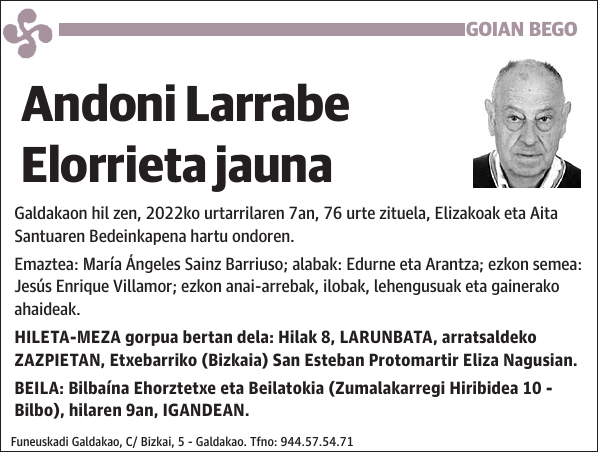 GOIAN BEGO

Andoni Larrabe Elorrieta jauna

Galdakaon hil zen, 2022ko urtarrilaren 7an, 76 urte zituela, Elizakoak eta Aita Santuaren Bedeinkapena hartu ondoren.

Emaztea: María Ángeles Sainz Barriuso; alabak: Edurne eta Arantza; ezkon semea: Jesús Enrique Villamor; ezkon anai-arrebak, ilobak, lehengusuak eta gainerako ahaideak.

HILETA-MEZA gorpua bertan dela: Hilak 8, LARUNBATA, arratsaldeko ZAZPIETAN, Etxebarriko (Bizkaia) San Esteban Protomartir Eliza Nagusian.

BEILA: Bilbaína Ehorztetxe eta Beilatokia (Zumalakarregi Hiribidea 10 - Bilbo), hilaren 9an, IGANDEAN.

Funeuskadi Galdakao, C/ Bizkai, 5 - Galdakao. Tfno: 944.57.54.71